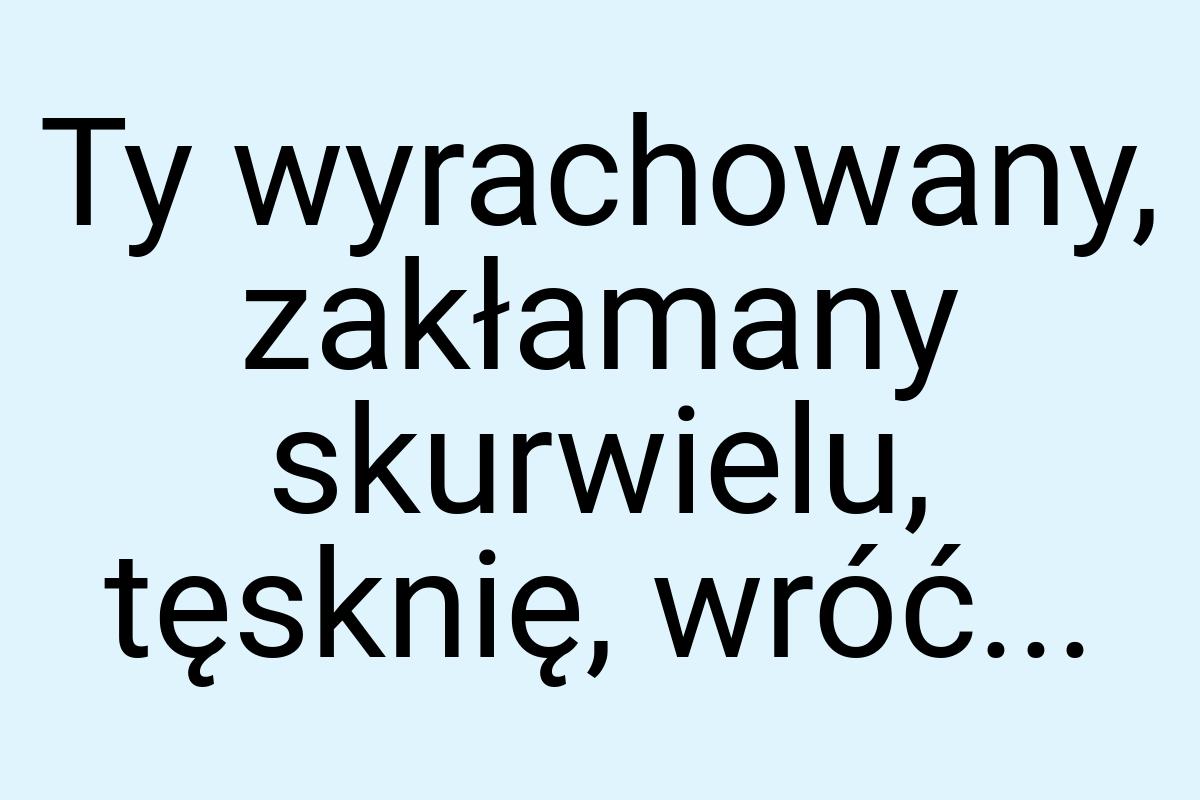 Ty wyrachowany, zakłamany skurwielu, tęsknię, wróć...